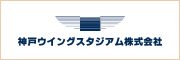 神戸ウイングスタジアム株式会社